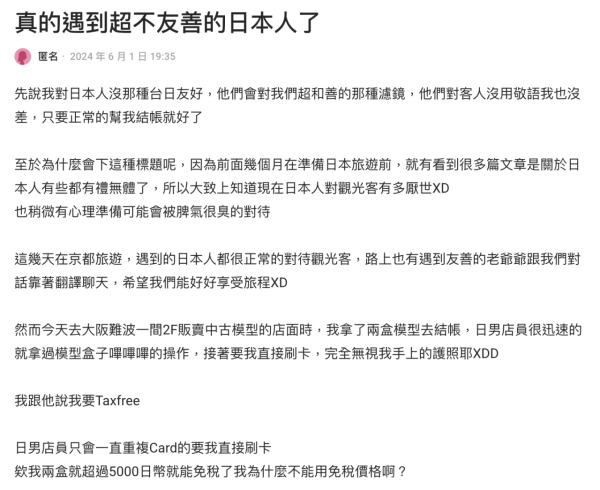 真的遇到超不友善的日本人了

匿名 · 2024 年 6 月 1 日 19:35

先說我對日本人沒那種台日友好，他們會對我們超和善的那種濾鏡，他們對客人沒用敬語我也沒差，只要正常的幫我結帳就好了

至於為什麼會下這種標題呢，因為前面幾個月在準備日本旅遊前，就有看到很多篇文章是關於日本人有些都有禮無體了，所以大致上知道現在日本人對觀光客有多厭世XD
也稍微有心理準備可能會被脾氣很臭的對待

這幾天在京都旅遊，遇到的日本人都很正常的對待觀光客，路上也有遇到友善的老爺爺跟我們對話靠著翻譯聊天，希望我們能好好享受旅程XD

然而今天去大阪難波一間2F販賣中古模型的店面時，我拿了兩盒模型去結帳，日男店員很迅速的就拿過模型盒子嗶嗶嗶的操作，接著要我直接刷卡，完全無視我手上的護照耶XDD

我跟他說我要Taxfree

日男店員只會一直重複Card的要我直接刷卡
欸我兩盒就超過5000日幣就能免稅了我為什麼不能用免稅價格啊？